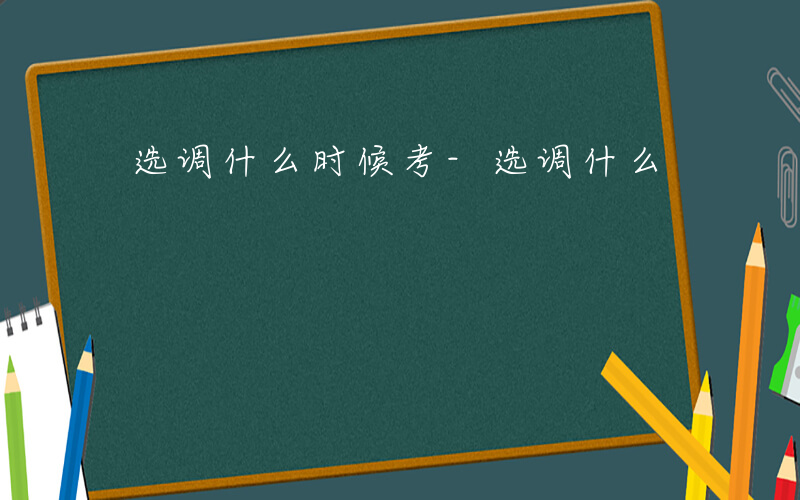 选调什么时候考- 选调什么